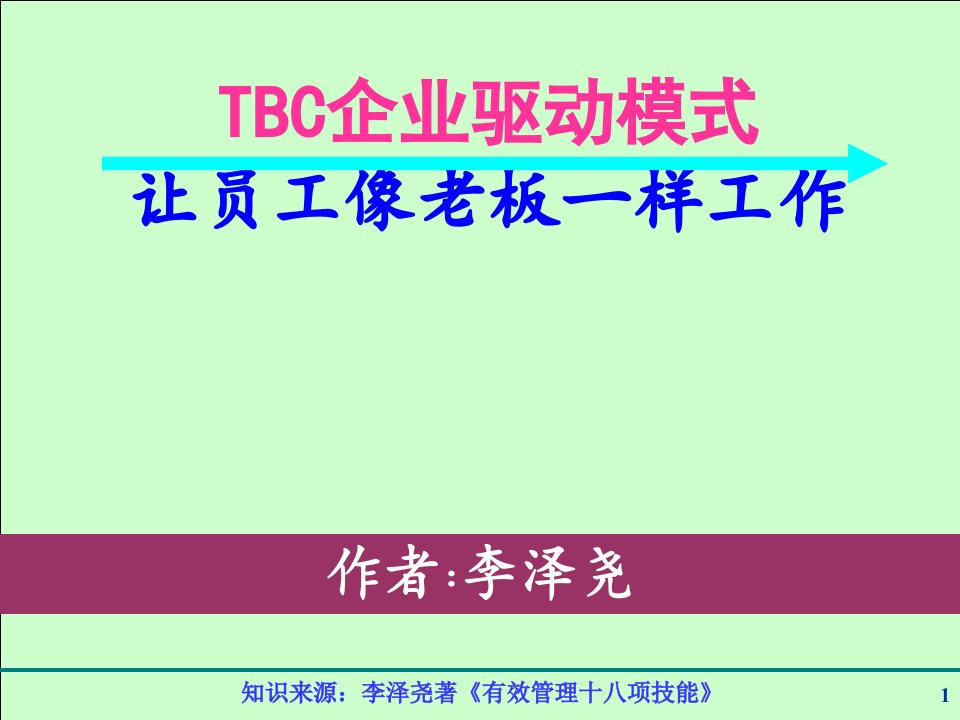 TBC企业驱动模式

让员工像老板一样工作

作者:李泽尧

知识来源：李泽尧著《有效管理十八项技能》

1